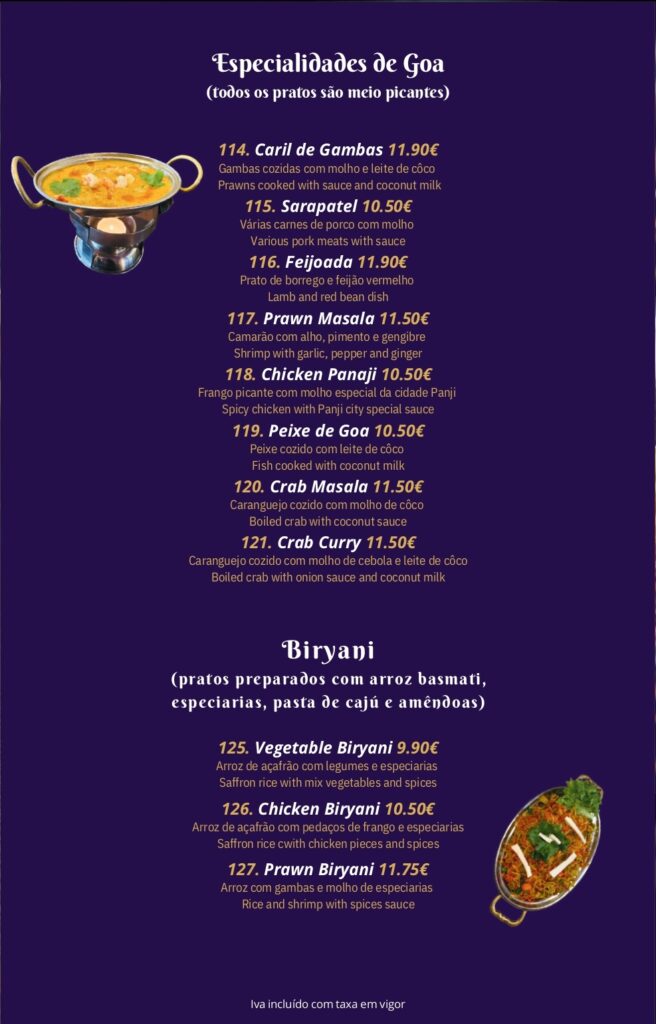 Especialidades de Goa
(todos os pratos são meio picantes)

114. Caril de Gambas 11.90€
Gambas cozidas com molho e leite de côco
Prawns cooked with sauce and coconut milk

115. Sarapatel 10.50€
Várias carnes de porco com molho
Various pork meats with sauce

116. Feijoada 11.90€
Prato de borrego e feijão vermelho
Lamb and red bean dish

117. Prawn Masala 11.50€
Camarão com alho, pimento e gengibre
Shrimp with garlic, pepper and ginger

118. Chicken Panaji 10.50€
Frango picante com molho especial da cidade Panji
Spicy chicken with Panji city special sauce

119. Peixe de Goa 10.50€
Peixe cozido com leite de côco
Fish cooked with coconut milk

120. Crab Masala 11.50€
Caranguejo cozido com molho de côco
Boiled crab with coconut sauce

121. Crab Curry 11.50€
Caranguejo cozido com molho de cebola e leite de côco
Boiled crab with onion sauce and coconut milk

Biryani
(pratos preparados com arroz basmati, especiarias, pasta de cajú e amêndoas)

125. Vegetable Biryani 9.90€
Arroz de açafrão com legumes e especiarias
Saffron rice with mix vegetables and spices

126. Chicken Biryani 10.50€
Arroz de açafrão com pedaços de frango e especiarias
Saffron rice cwith chicken pieces and spices

127. Prawn Biryani 11.75€
Arroz com gambas e molho de especiarias
Rice and shrimp with spices sauce

Iva incluído com taxa em vigor